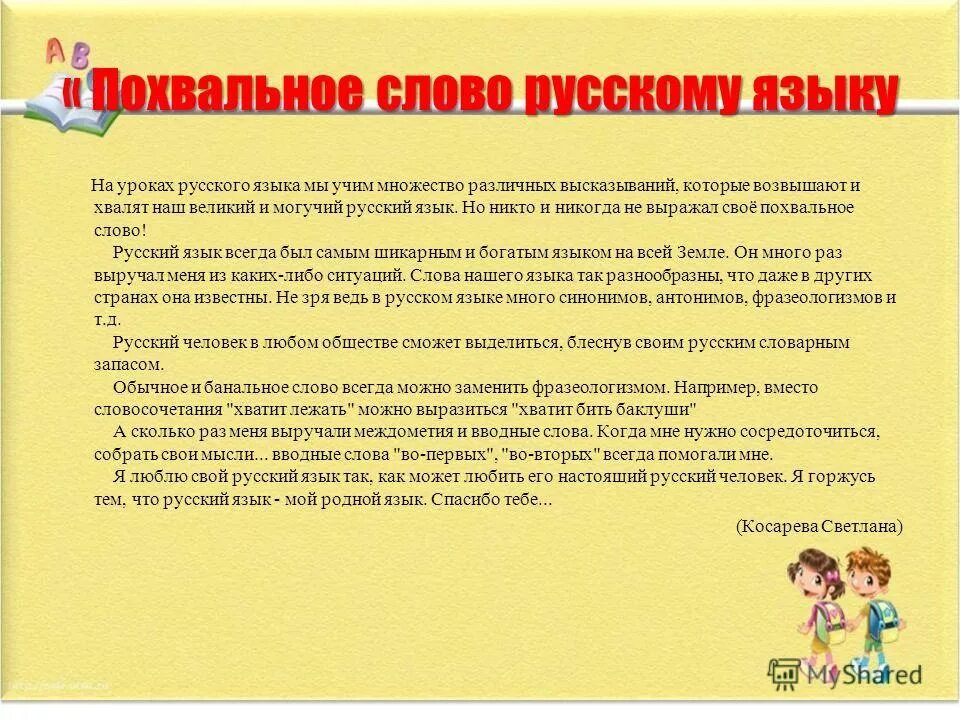 A B

« Похвальное слово русскому языку

На уроках русского языка мы учим множество различных высказываний, которые возвышают и хвалят наш великий и могучий русский язык. Но никто и никогда не выражал своё похвальное слово!

Русский язык всегда был самым шикарным и богатым языком на всей Земле. Он много раз выручал меня из каких-либо ситуаций. Слова нашего языка так разнообразны, что даже в других странах она известны. Не зря ведь в русском языке много синонимов, антонимов, фразеологизмов и т.д.

Русский человек в любом обществе сможет выделиться, блеснув своим русским словарным запасом.

Обычное и банальное слово всегда можно заменить фразеологизмом. Например, вместо словосочетания "хватит лежать" можно выразиться "хватит бить баклуши"

А сколько раз меня выручали междометия и вводные слова. Когда мне нужно сосредоточиться, собрать свои мысли... вводные слова "во-первых", "во-вторых" всегда помогали мне.

Я люблю свой русский язык так, как может любить его настоящий русский человек. Я горжусь тем, что русский язык - мой родной язык. Спасибо тебе...

(Косарева Светлана)

MyShared